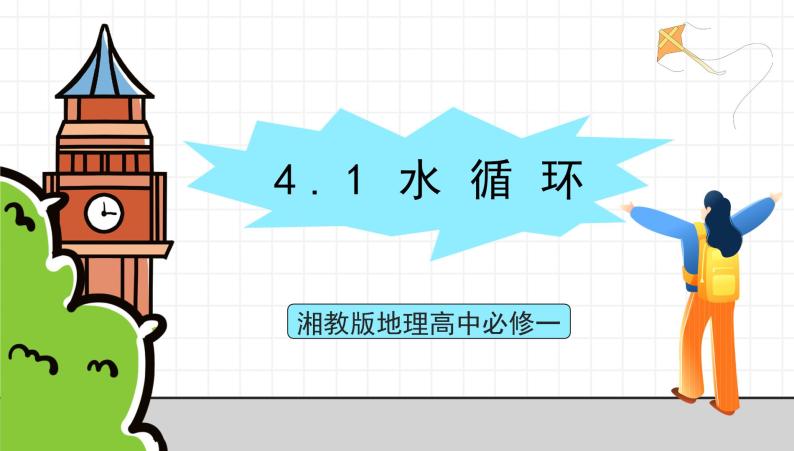 4.1 水循环

湘教版地理高中必修一